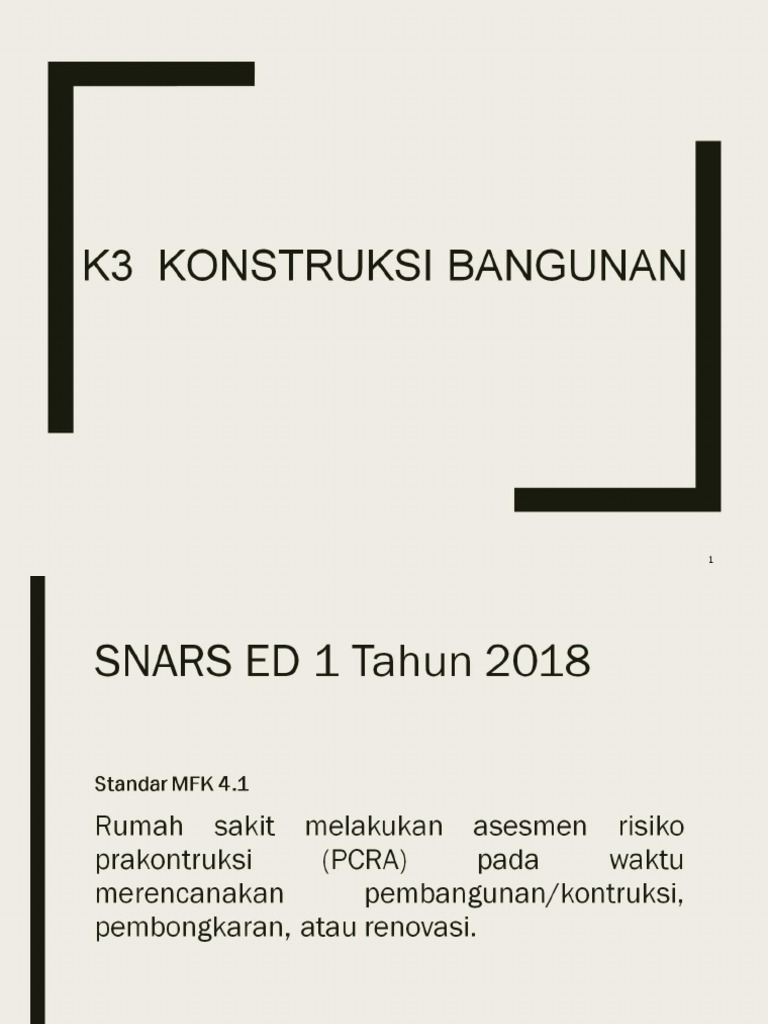 K3 KONSTRUKSI BANGUNAN

1

SNARS ED 1 Tahun 2018

Standar MFK 4.1

Rumah sakit melakukan asesmen risiko prakontruksi (PCRA) pada waktu merencanakan pembangunan/kontruksi, pembongkaran, atau renovasi.